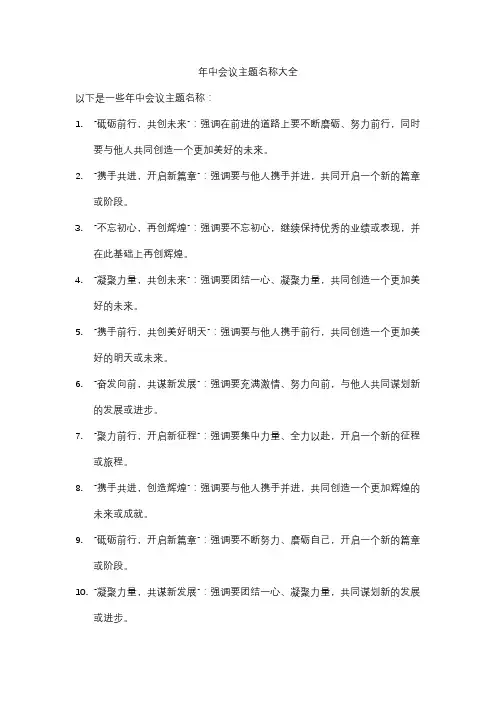 年中会议主题名称大全

以下是一些年中会议主题名称：

1. "砥砺前行，共创未来"：强调在前进的道路上要不断磨砺、努力前行，同时要与他人共同创造一个更加美好的未来。

2. "携手共进，开启新篇章"：强调要与他人携手并进，共同开启一个新的篇章或阶段。

3. "不忘初心，再创辉煌"：强调要不忘初心，继续保持优秀的业绩或表现，并在此基础上再创辉煌。

4. "凝聚力量，共创未来"：强调要团结一心、凝聚力量，共同创造一个更加美好的未来。

5. "携手前行，共创美好明天"：强调要与他人携手前行，共同创造一个更加美好的明天或未来。

6. "奋发向前，共谋新发展"：强调要充满激情、努力向前，与他人共同谋划新的发展或进步。

7. "聚力前行，开启新征程"：强调要集中力量、全力以赴，开启一个新的征程或旅程。

8. "携手共进，创造辉煌"：强调要与他人携手并进，共同创造一个更加辉煌的未来或成就。

9. "砥砺前行，开启新篇章"：强调要不断努力、磨砺自己，开启一个新的篇章或阶段。

10. "凝聚力量，共谋新发展"：强调要团结一心、凝聚力量，共同谋划新的发展或进步。